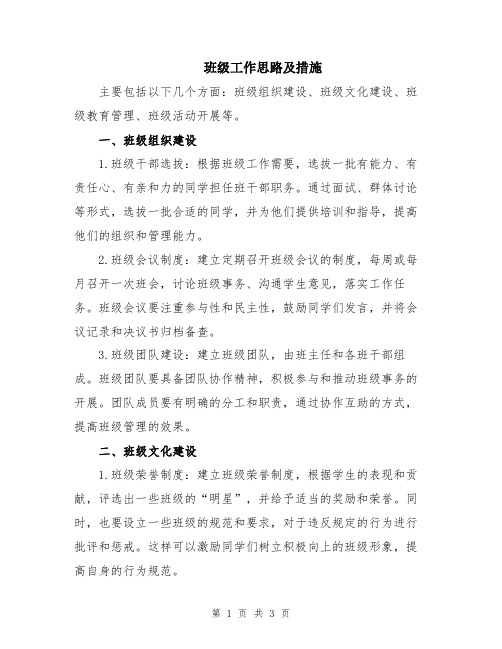 班级工作思路及措施

主要包括以下几个方面：班级组织建设、班级文化建设、班级教育管理、班级活动开展等。

一、班级组织建设

1.班级干部选拔：根据班级工作需要，选拔一批有能力、有责任心、有亲和力的同学担任班干部职务。通过面试、群体讨论等形式，选拔一批合适的同学，并为他们提供培训和指导，提高他们的组织和管理能力。

2.班级会议制度：建立定期召开班级会议的制度，每周或每月召开一次班会，讨论班级事务、沟通学生意见，落实工作任务。班级会议要注重参与性和民主性，鼓励同学们发言，并将会议记录和决议书归档备查。

3.班级团队建设：建立班级团队，由班主任和各班干部组成。班级团队要具备团队协作精神，积极参与和推动班级事务的开展。团队成员要有明确的分工和职责，通过协作互助的方式，提高班级管理的效果。

二、班级文化建设

1.班级荣誉制度：建立班级荣誉制度，根据学生的表现和贡献，评选出一些班级的“明星”，并给予适当的奖励和荣誉。同时，也要设立一些班级的规范和要求，对于违反规定的行为进行批评和惩戒。这样可以激励同学们树立积极向上的班级形象，提高自身的行为规范。

第 1 页 共 3 页